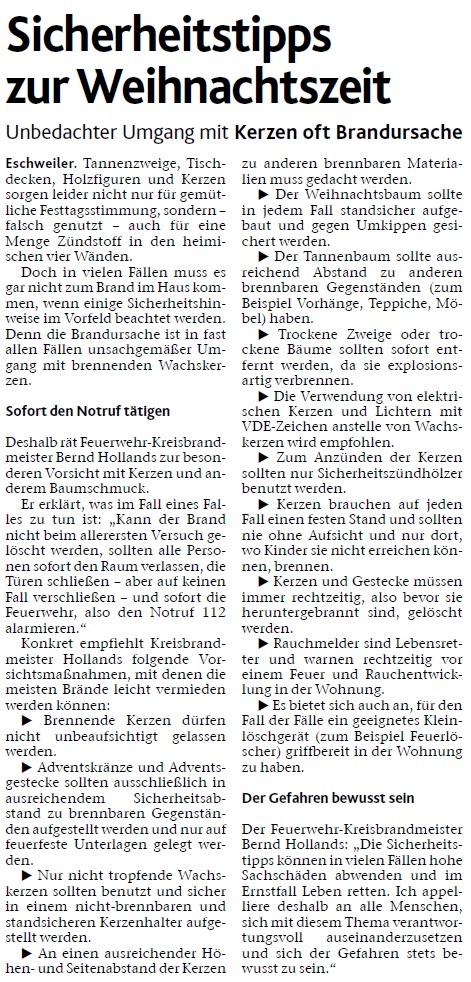 Sicherheitstipps zur Weihnachtszeit

Unbedachter Umgang mit Kerzen oft Brandursache

Eschweiler. Tannenzweige, Tischdecken, Holzfiguren und Kerzen sorgen leider nicht nur für gemütliche Festtagsstimmung, sondern – falsch genutzt – auch für eine Menge Zündstoff in den heimischen vier Wänden.

Doch in vielen Fällen muss es gar nicht zum Brand im Haus kommen, wenn einige Sicherheitshinweise im Vorfeld beachtet werden. Denn die Brandursache ist in fast allen Fällen unsachgemäßer Umgang mit brennenden Wachskerzen.

Sofort den Notruf tätigen

Deshalb rät Feuerwehr-Kreisbrandmeister Bernd Hollands zur besonderen Vorsicht mit Kerzen und anderem Baumschmuck.

Er erklärt, was im Fall eines Falles zu tun ist: „Kann der Brand nicht beim allerersten Versuch gelöscht werden, sollten alle Personen sofort den Raum verlassen, die Türen schließen – aber auf keinen Fall verschließen – und sofort die Feuerwehr, also den Notruf 112 alarmieren."

Konkret empfiehlt Kreisbrandmeister Hollands folgende Vorsichtsmaßnahmen, mit denen die meisten Brände leicht vermieden werden können:

▶ Brennende Kerzen dürfen nicht unbeaufsichtigt gelassen werden.

▶ Adventskränze und Adventsgestecke sollten ausschließlich in ausreichendem Sicherheitsabstand zu brennbaren Gegenständen aufgestellt werden und nur auf feuerfeste Unterlagen gelegt werden.

▶ Nur nicht tropfende Wachskerzen sollten benutzt und sicher in einem nicht-brennbaren und standsicheren Kerzenhalter aufgestellt werden.

▶ An einen ausreichender Höhen- und Seitenabstand der Kerzen zu anderen brennbaren Materialien muss gedacht werden.

▶ Der Weihnachtsbaum sollte in jedem Fall standsicher aufgebaut und gegen Umkippen gesichert werden.

▶ Der Tannenbaum sollte ausreichend Abstand zu anderen brennbaren Gegenständen (zum Beispiel Vorhänge, Teppiche, Möbel) haben.

▶ Trockene Zweige oder trockene Bäume sollten sofort entfernt werden, da sie explosionsartig verbrennen.

▶ Die Verwendung von elektrischen Kerzen und Lichtern mit VDE-Zeichen anstelle von Wachskerzen wird empfohlen.

▶ Zum Anzünden der Kerzen sollten nur Sicherheitszündhölzer benutzt werden.

▶ Kerzen brauchen auf jeden Fall einen festen Stand und sollten nie ohne Aufsicht und nur dort, wo Kinder sie nicht erreichen können, brennen.

▶ Kerzen und Gestecke müssen immer rechtzeitig, also bevor sie heruntergebrannt sind, gelöscht werden.

▶ Rauchmelder sind Lebensretter und warnen rechtzeitig vor einem Feuer und Rauchentwicklung in der Wohnung.

▶ Es bietet sich auch an, für den Fall der Fälle ein geeignetes Kleinlöschgerät (zum Beispiel Feuerlöscher) griffbereit in der Wohnung zu haben.

Der Gefahren bewusst sein

Der Feuerwehr-Kreisbrandmeister Bernd Hollands: „Die Sicherheitstipps können in vielen Fällen hohe Sachschäden abwenden und im Ernstfall Leben retten. Ich appelliere deshalb an alle Menschen, sich mit diesem Thema verantwortungsvoll auseinanderzusetzen und sich der Gefahren stets bewusst zu sein."